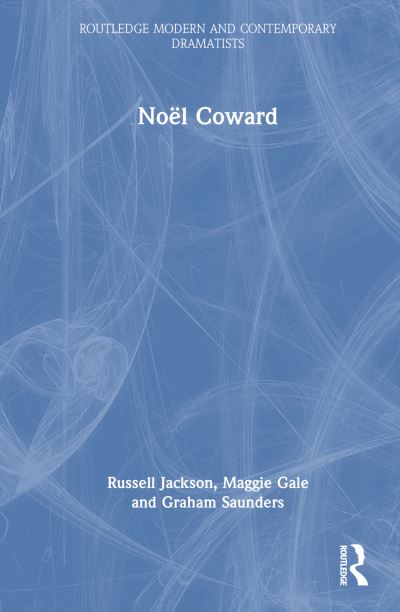 ROUTLEDGE MODERN AND CONTEMPORARY DRAMATISTS

Noël Coward

Russell Jackson, Maggie Gale and Graham Saunders

ROUTLEDGE